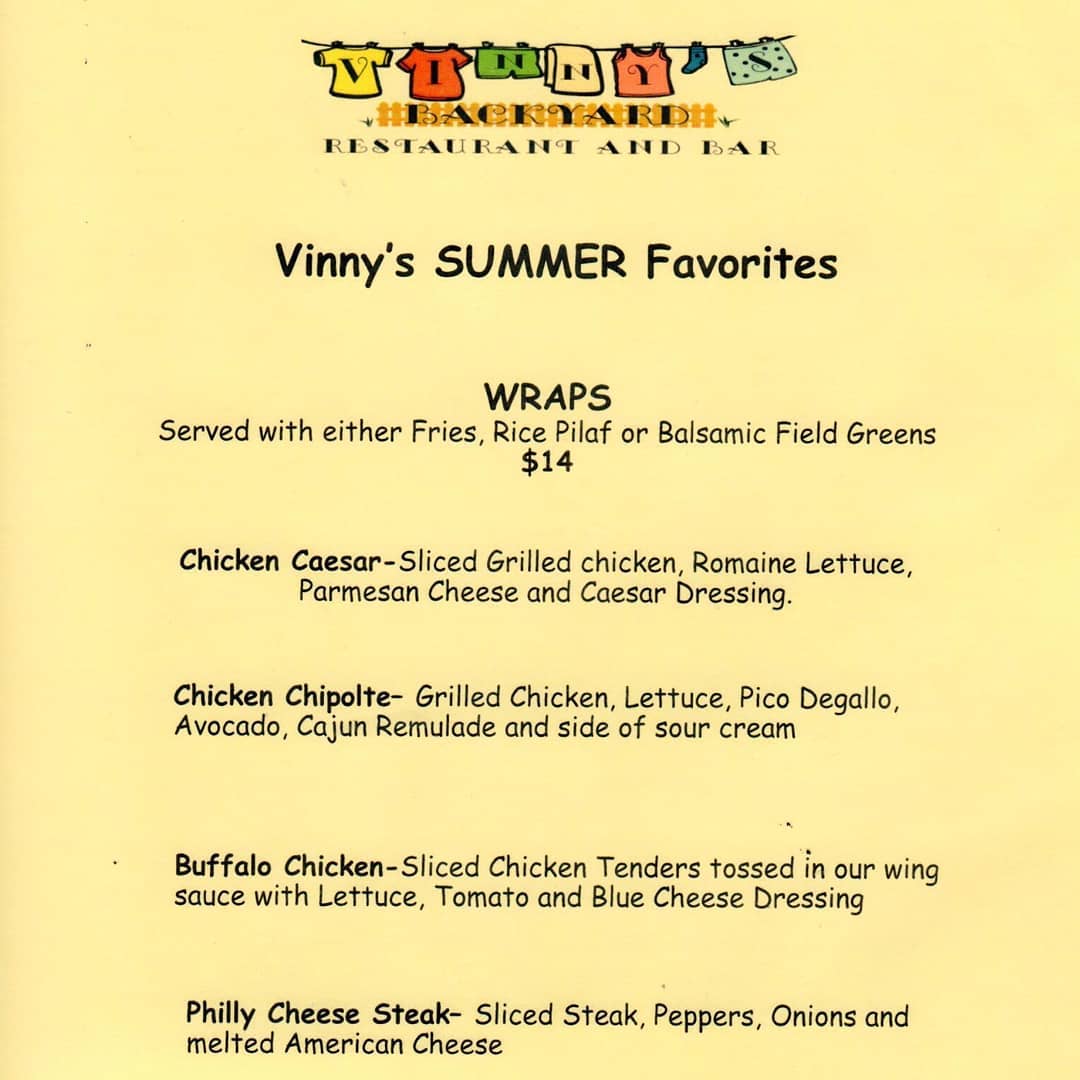 VINNY'S
BACKYARD
RESTAURANT AND BAR

Vinny's SUMMER Favorites

WRAPS
Served with either Fries, Rice Pilaf or Balsamic Field Greens
$14

Chicken Caesar-Sliced Grilled chicken, Romaine Lettuce, Parmesan Cheese and Caesar Dressing.

Chicken Chipolte- Grilled Chicken, Lettuce, Pico Degallo, Avocado, Cajun Remulade and side of sour cream

Buffalo Chicken-Sliced Chicken Tenders tossed in our wing sauce with Lettuce, Tomato and Blue Cheese Dressing

Philly Cheese Steak- Sliced Steak, Peppers, Onions and melted American Cheese